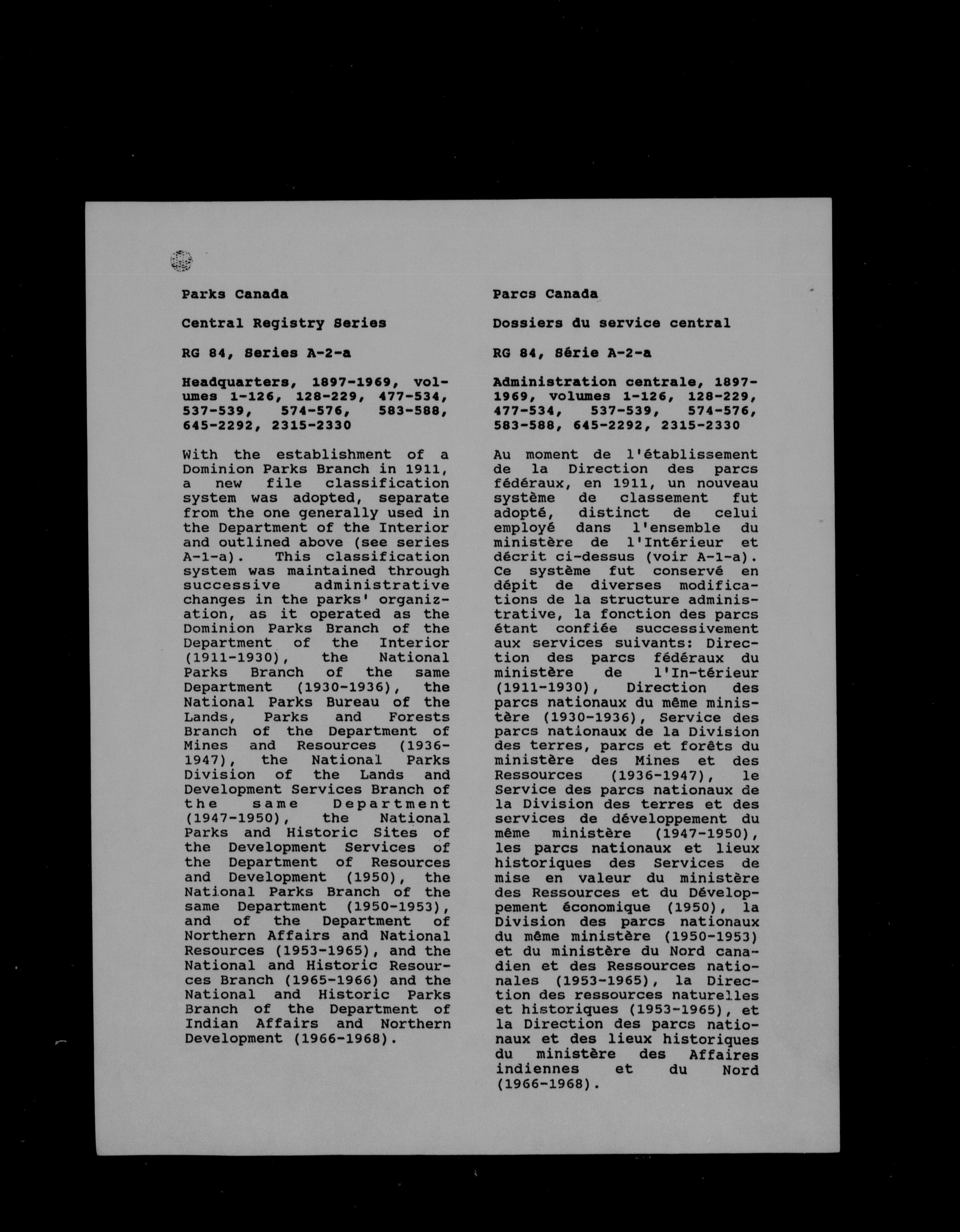 Parks Canada

Central Registry Series

RG 84, Series A-2-a

Headquarters, 1897-1969, volumes 1-126, 128-229, 477-534, 537-539, 574-576, 583-588, 645-2292, 2315-2330

With the establishment of a Dominion Parks Branch in 1911, a new file classification system was adopted, separate from the one generally used in the Department of the Interior and outlined above (see series A-1-a). This classification system was maintained through successive administrative changes in the parks' organization, as it operated as the Dominion Parks Branch of the Department of the Interior (1911-1930), the National Parks Branch of the same Department (1930-1936), the National Parks Bureau of the Lands, Parks and Forests Branch of the Department of Mines and Resources (1936-1947), the National Parks Division of the Lands and Development Services Branch of the same Department (1947-1950), the National Parks and Historic Sites of the Development Services of the Department of Resources and Development (1950), the National Parks Branch of the same Department (1950-1953), and of the Department of Northern Affairs and National Resources (1953-1965), and the National and Historic Resources Branch (1965-1966) and the National and Historic Parks Branch of the Department of Indian Affairs and Northern Development (1966-1968).

Parcs Canada

Dossiers du service central

RG 84, Série A-2-a

Administration centrale, 1897-1969, volumes 1-126, 128-229, 477-534, 537-539, 574-576, 583-588, 645-2292, 2315-2330

Au moment de l'établissement de la Direction des parcs fédéraux, en 1911, un nouveau système de classement fut adopté, distinct de celui employé dans l'ensemble du ministère de l'Intérieur et décrit ci-dessus (voir A-1-a). Ce système fut conservé en dépit de diverses modifications de la structure administrative, la fonction des parcs étant confiée successivement aux services suivants: Direction des parcs fédéraux du ministère de l'In-térieur (1911-1930), Direction des parcs nationaux du même ministère (1930-1936), Service des parcs nationaux de la Division des terres, parcs et forêts du ministère des Mines et des Ressources (1936-1947), le Service des parcs nationaux de la Division des terres et des services de développement du même ministère (1947-1950), les parcs nationaux et lieux historiques des Services de mise en valeur du ministère des Ressources et du Développement économique (1950), la Division des parcs nationaux du même ministère (1950-1953) et du ministère du Nord canadien et des Ressources nationales (1953-1965), la Direction des ressources naturelles et historiques (1953-1965), et la Direction des parcs nationaux et des lieux historiques du ministère des Affaires indiennes et du Nord (1966-1968).